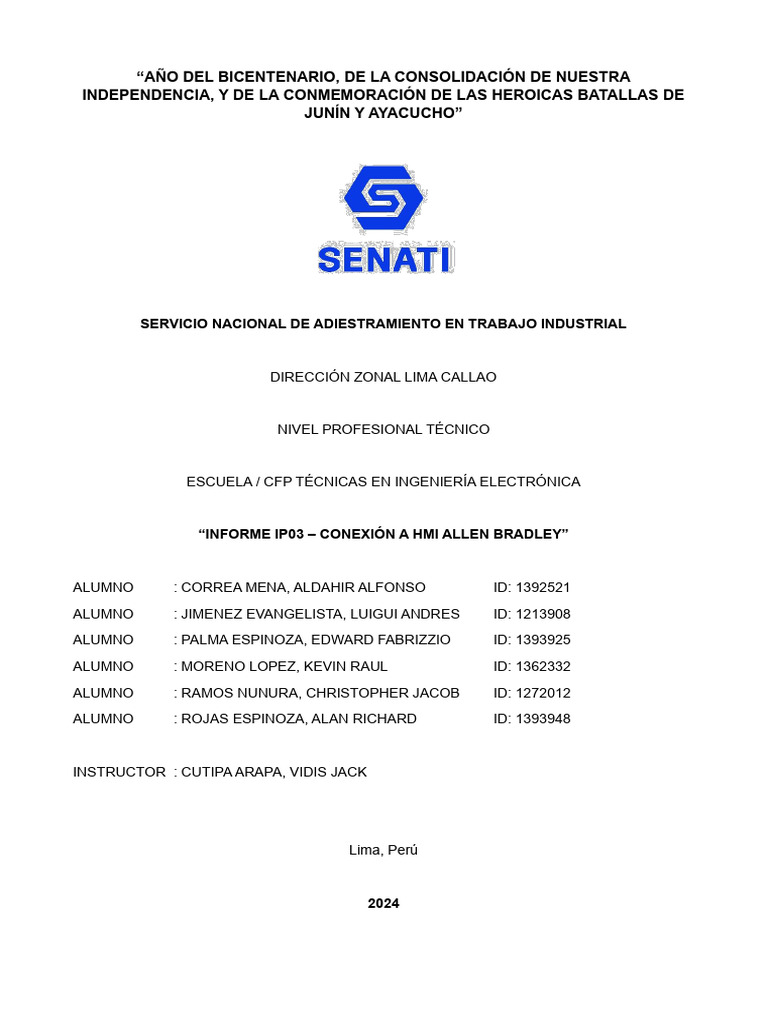 “AÑO DEL BICENTENARIO, DE LA CONSOLIDACIÓN DE NUESTRA INDEPENDENCIA, Y DE LA CONMEMORACIÓN DE LAS HEROICAS BATALLAS DE JUNÍN Y AYACUCHO”

SENATI

SERVICIO NACIONAL DE ADIESTRAMIENTO EN TRABAJO INDUSTRIAL

DIRECCIÓN ZONAL LIMA CALLAO

NIVEL PROFESIONAL TÉCNICO

ESCUELA / CFP TÉCNICAS EN INGENIERÍA ELECTRÓNICA

“INFORME IP03 – CONEXIÓN A HMI ALLEN BRADLEY”

ALUMNO : CORREA MENA, ALDAHIR ALFONSO ID: 1392521
ALUMNO : JIMENEZ EVANGELISTA, LUIGUI ANDRES ID: 1213908
ALUMNO : PALMA ESPINOZA, EDWARD FABRIZZIO ID: 1393925
ALUMNO : MORENO LOPEZ, KEVIN RAUL ID: 1362332
ALUMNO : RAMOS NUNURA, CHRISTOPHER JACOB ID: 1272012
ALUMNO : ROJAS ESPINOZA, ALAN RICHARD ID: 1393948

INSTRUCTOR : CUTIPA ARAPA, VIDIS JACK

Lima, Perú

2024